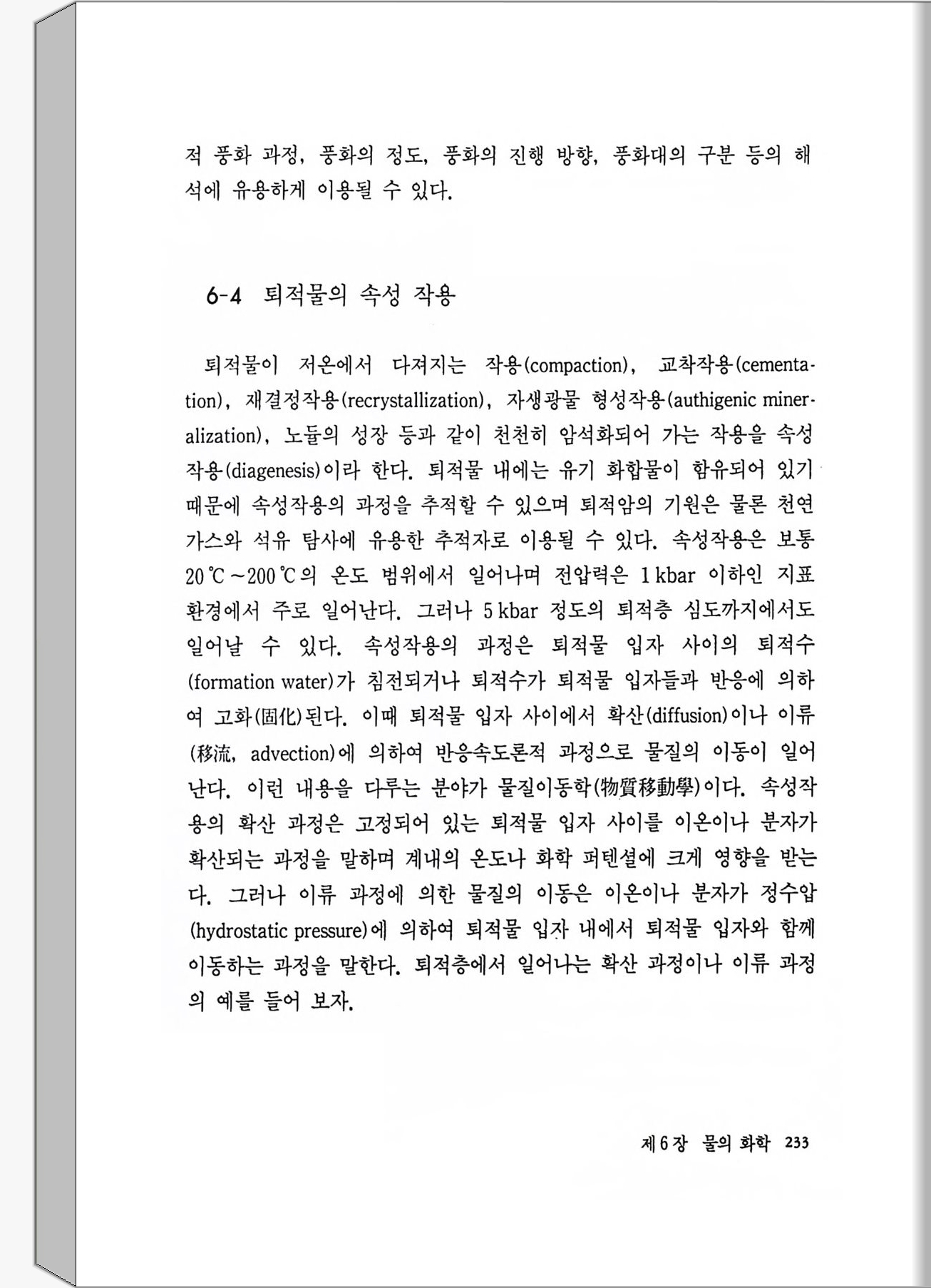 적 풍화 과정, 풍화의 정도, 풍화의 진행 방향, 풍화대의 구분 등의 해석에 유용하게 이용될 수 있다.

6-4 퇴적물의 속성 작용

퇴적물이 저온에서 다져지는 작용(compaction), 교착작용(cementation), 재결정작용(recrystallization), 자생광물 형성작용(authigenic mineralization), 노듈의 성장 등과 같이 천천히 암석화되어 가는 작용을 속성작용(diagenesis)이라 한다. 퇴적물 내에는 유기 화합물이 함유되어 있기 때문에 속성작용의 과정을 추적할 수 있으며 퇴적암의 기원은 물론 천연가스와 석유 탐사에 유용한 추적자로 이용될 수 있다. 속성작용은 보통 20℃~200℃의 온도 범위에서 일어나며 전압력은 1 kbar 이하인 지표 환경에서 주로 일어난다. 그러나 5 kbar 정도의 퇴적층 심도까지에서도 일어날 수 있다. 속성작용의 과정은 퇴적물 입자 사이의 퇴적수(formation water)가 침전되거나 퇴적수가 퇴적물 입자들과 반응에 의하여 고화(固化)된다. 이때 퇴적물 입자 사이에서 확산(diffusion)이나 이류(移流, advection)에 의하여 반응속도론적 과정으로 물질의 이동이 일어난다. 이런 내용을 다루는 분야가 물질이동학(物質移動學)이다. 속성작용의 확산 과정은 고정되어 있는 퇴적물 입자 사이를 이온이나 분자가 확산되는 과정을 말하며 계내의 온도나 화학 퍼텐셜에 크게 영향을 받는다. 그러나 이류 과정에 의한 물질의 이동은 이온이나 분자가 정수압(hydrostatic pressure)에 의하여 퇴적물 입자 내에서 퇴적물 입자와 함께 이동하는 과정을 말한다. 퇴적층에서 일어나는 확산 과정이나 이류 과정의 예를 들어 보자.

제 6 장 물의 화학 233